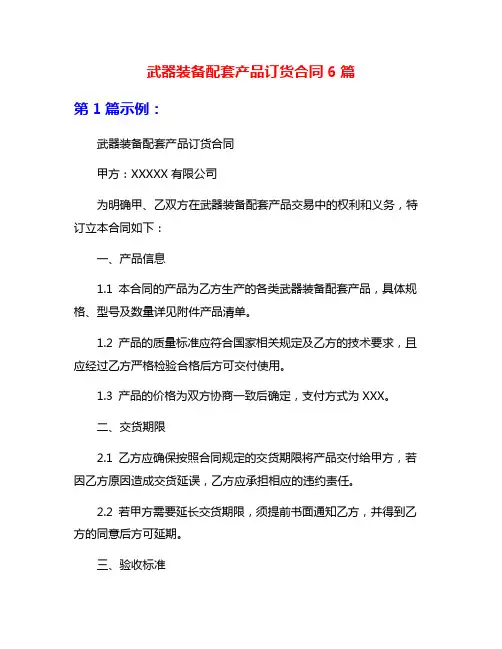 武器装备配套产品订货合同 6 篇

第 1 篇示例：

武器装备配套产品订货合同

甲方：XXXXX 有限公司

为明确甲、乙双方在武器装备配套产品交易中的权利和义务，特订立本合同如下：

一、产品信息

1.1 本合同的产品为乙方生产的各类武器装备配套产品，具体规格、型号及数量详见附件产品清单。

1.2 产品的质量标准应符合国家相关规定及乙方的技术要求，且应经过乙方严格检验合格后方可交付使用。

1.3 产品的价格为双方协商一致后确定，支付方式为 XXX。

二、交货期限

2.1 乙方应确保按照合同规定的交货期限将产品交付给甲方，若因乙方原因造成交货延误，乙方应承担相应的违约责任。

2.2 若甲方需要延长交货期限，须提前书面通知乙方，并得到乙方的同意后方可延期。

三、验收标准